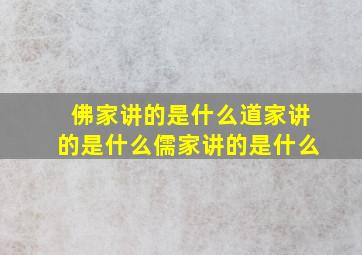 佛家讲的是什么道家讲的是什么儒家讲的是什么